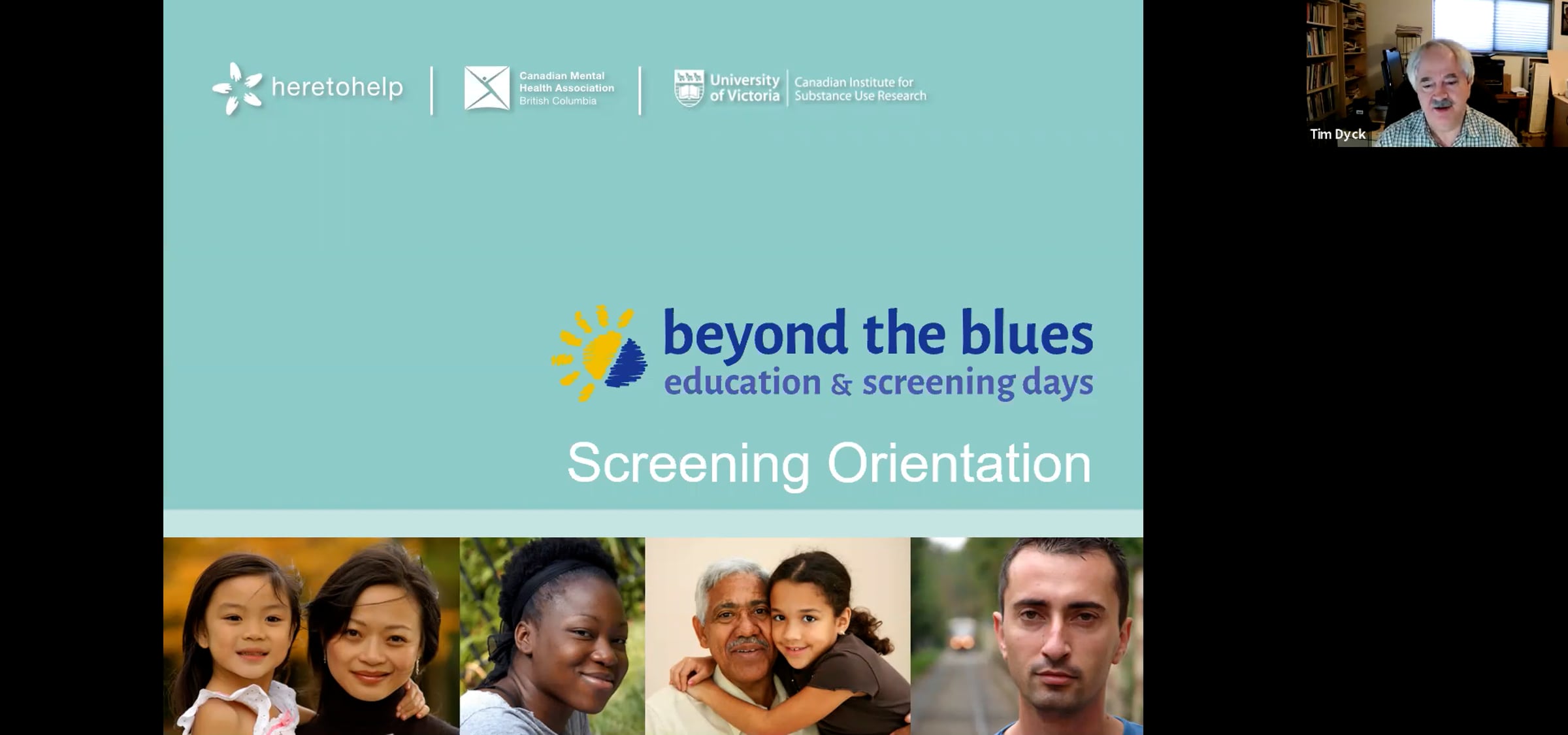 heretohelp

Canadian Mental
Health Association
British Columbia

University
of Victoria

Canadian Institute for
Substance Use Research

Tim Dyck

beyond the blues
education & screening days

Screening Orientation